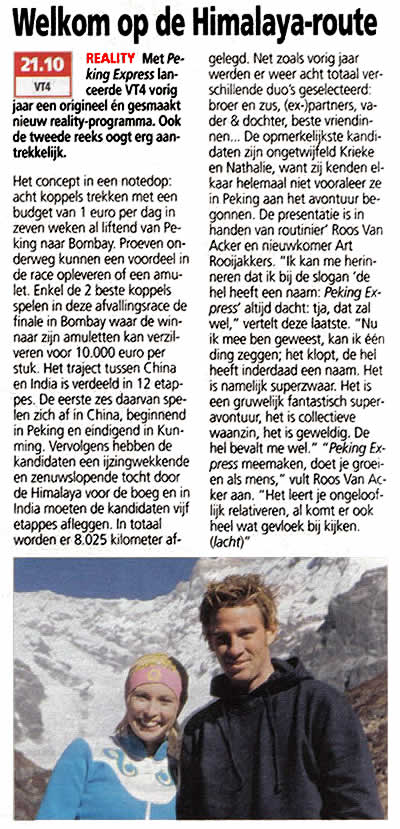 Welkom op de Himalaya-route

21.10
VT4

REALITY Met Peking Express lanceerde VT4 vorig jaar een origineel én gesmaakt nieuw reality-programma. Ook de tweede reeks oogt erg aantrekkelijk.

Het concept in een notedop: acht koppels trekken met een budget van 1 euro per dag in zeven weken al liftend van Peking naar Bombay. Proeven onderweg kunnen een voordeel in de race opleveren of een amulet. Enkel de 2 beste koppels spelen in deze afvallingsrace de finale in Bombay waar de winnaar zijn amuletten kan verzilveren voor 10.000 euro per stuk. Het traject tussen China en India is verdeeld in 12 etappes. De eerste zes daarvan spelen zich af in China, beginnend in Peking en eindigend in Kunming. Vervolgens hebben de kandidaten een ijzingwekkende en zenuwslopende tocht door de Himalaya voor de boeg en in India moeten de kandidaten vijf etappes afleggen. In totaal worden er 8.025 kilometer afgelegd. Net zoals vorig jaar werden er weer acht totaal verschillende duo's geselecteerd: broer en zus, (ex-)partners, vader & dochter, beste vriendinnen... De opmerkelijkste kandidaten zijn ongetwijfeld Krieke en Nathalie, want zij kenden elkaar helemaal niet vooraleer ze in Peking aan het avontuur begonnen. De presentatie is in handen van routinier' Roos Van Acker en nieuwkomer Art Rooijakkers. "Ik kan me herinneren dat ik bij de slogan 'de hel heeft een naam: Peking Express' altijd dacht: tja, dat zal wel," vertelt deze laatste. "Nu ik mee ben geweest, kan ik één ding zeggen; het klopt, de hel heeft inderdaad een naam. Het is namelijk superzwaar. Het is een gruwelijk fantastisch superavontuur, het is collectieve waanzin, het is geweldig. De hel bevalt me wel." "Peking Express meemaken, doet je groeien als mens," vult Roos Van Acker aan. "Het leert je ongelooflijk relativeren, al komt er ook heel wat gevloek bij kijken. (lacht)"